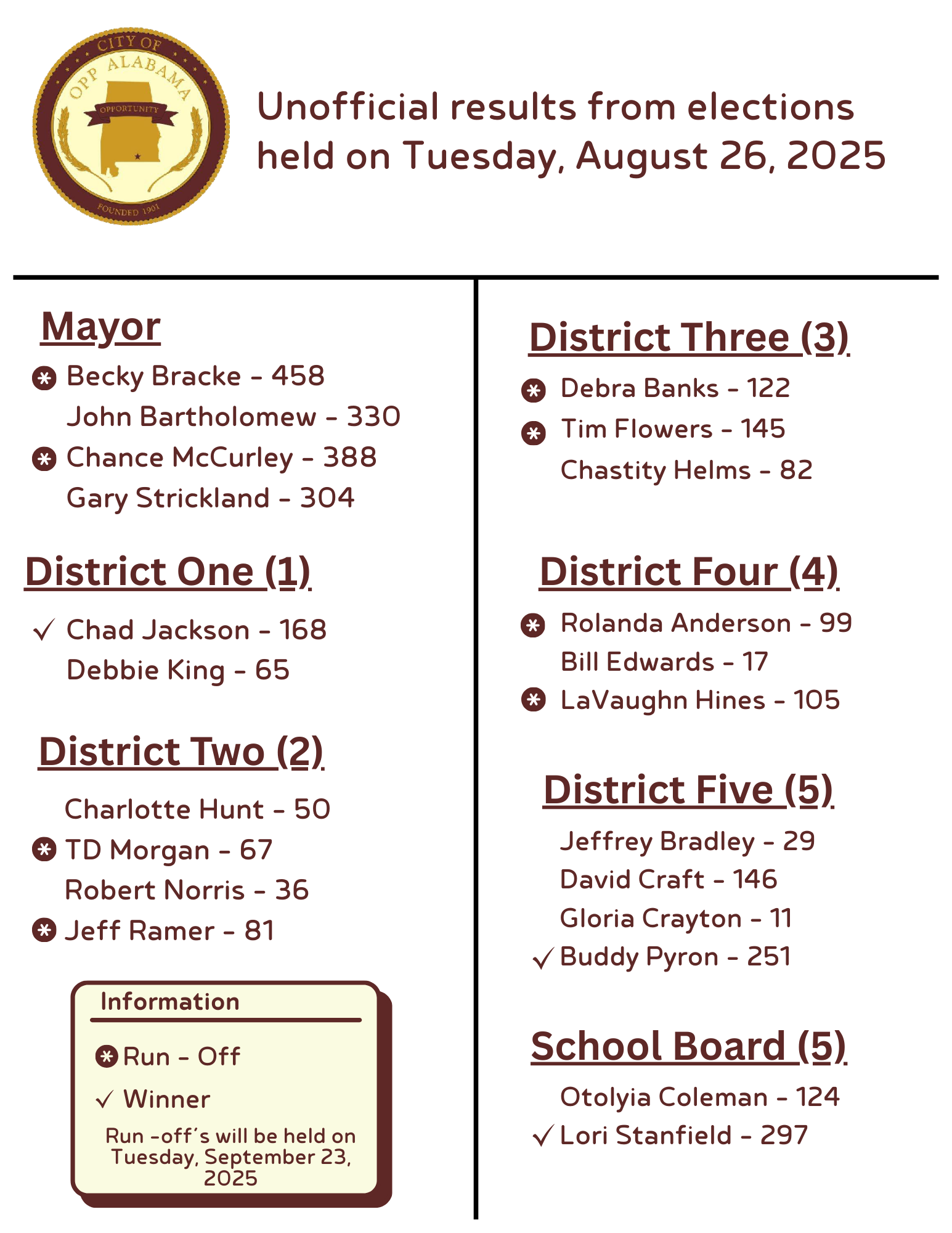 CITY OF OPP ALABAMA
OPPORTUNITY
FOUNDED 1901

Unofficial results from elections held on Tuesday, August 26, 2025

Mayor

✱ Becky Bracke - 458
John Bartholomew - 330
✱ Chance McCurley - 388
Gary Strickland - 304

District One (1)

✓ Chad Jackson - 168
Debbie King - 65

District Two (2)

Charlotte Hunt - 50
✱ TD Morgan - 67
Robert Norris - 36
✱ Jeff Ramer - 81

Information

✱ Run - Off
✓ Winner
Run -off's will be held on Tuesday, September 23, 2025

District Three (3)

✱ Debra Banks - 122
✱ Tim Flowers - 145
Chastity Helms - 82

District Four (4)

✱ Rolanda Anderson - 99
Bill Edwards - 17
✱ LaVaughn Hines - 105

District Five (5)

Jeffrey Bradley - 29
David Craft - 146
Gloria Crayton - 11
✓ Buddy Pyron - 251

School Board (5)

Otolyia Coleman - 124
✓ Lori Stanfield - 297